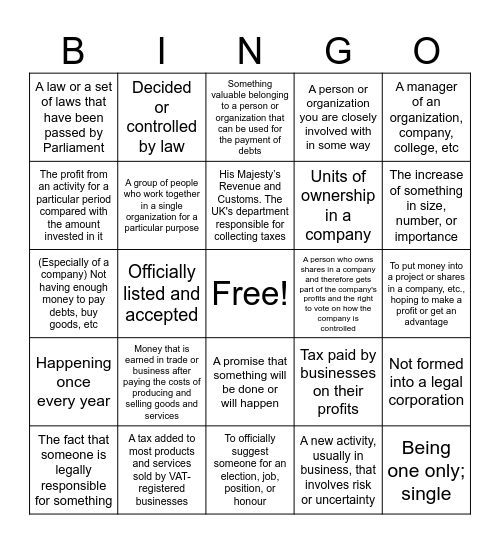 | B | I | N | G | O |
|---|---|---|---|---|
| A law or a set of laws that have been passed by Parliament | Decided or controlled by law | Something valuable belonging to a person or organization that can be used for the payment of debts | A person or organization you are closely involved with in some way | A manager of an organization, company, college, etc |
| The profit from an activity for a particular period compared with the amount invested in it | A group of people who work together in a single organization for a particular purpose | His Majesty's Revenue and Customs. The UK's department responsible for collecting taxes | Units of ownership in a company | The increase of something in size, number, or importance |
| (Especially of a company) Not having enough money to pay debts, buy goods, etc | Officially listed and accepted | Free! | A person who owns shares in a company and therefore gets part of the company's profits and the right to vote on how the company is controlled | To put money into a project or shares in a company, etc., hoping to make a profit or get an advantage |
| Happening once every year | Money that is earned in trade or business after paying the costs of producing and selling goods and services | A promise that something will be done or will happen | Tax paid by businesses on their profits | Not formed into a legal corporation |
| The fact that someone is legally responsible for something | A tax added to most products and services sold by VAT-registered businesses | To officially suggest someone for an election, job, position, or honour | A new activity, usually in business, that involves risk or uncertainty | Being one only; single |